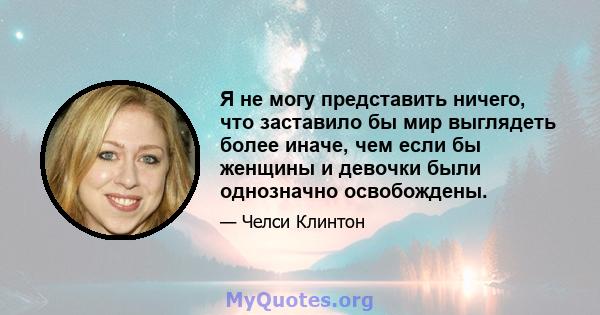 Я не могу представить ничего, что заставило бы мир выглядеть более иначе, чем если бы женщины и девочки были однозначно освобождены.

— Челси Клинтон

MyQuotes.org